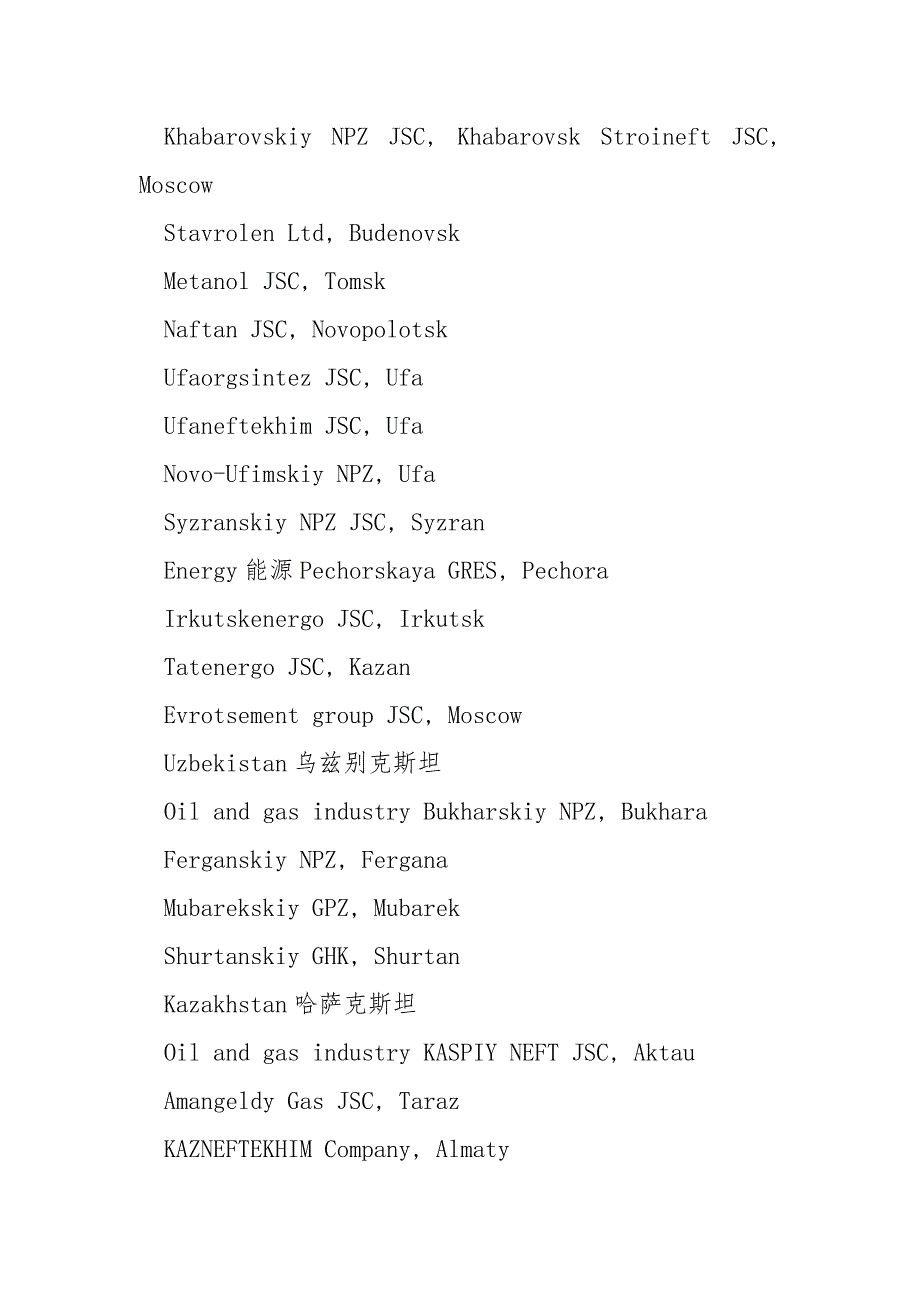 Khabarovskiy NPZ JSC, Khabarovsk Stroineft JSC, Moscow

Stavrolen Ltd, Budenovsk

Metanol JSC, Tomsk

Naftan JSC, Novopolotsk

Ufaorgsintez JSC, Ufa

Ufaneftekhim JSC, Ufa

Novo-Ufimskiy NPZ, Ufa

Syzranskiy NPZ JSC, Syzran

Energy 能源 Pechorskaya GRES, Pechora

Irkutskenergo JSC, Irkutsk

Tatenergo JSC, Kazan

Evrotsement group JSC, Moscow

Uzbekistan 乌兹别克斯坦

Oil and gas industry Bukharskiy NPZ, Bukhara

Ferganskiy NPZ, Fergana

Mubarekskiy GPZ, Mubarek

Shurtanskiy GHK, Shurtan

Kazakhstan 哈萨克斯坦

Oil and gas industry KASPIY NEFT JSC, Aktau

Amangeldy Gas JSC, Taraz

KAZNEFTEKHIM Company, Almaty